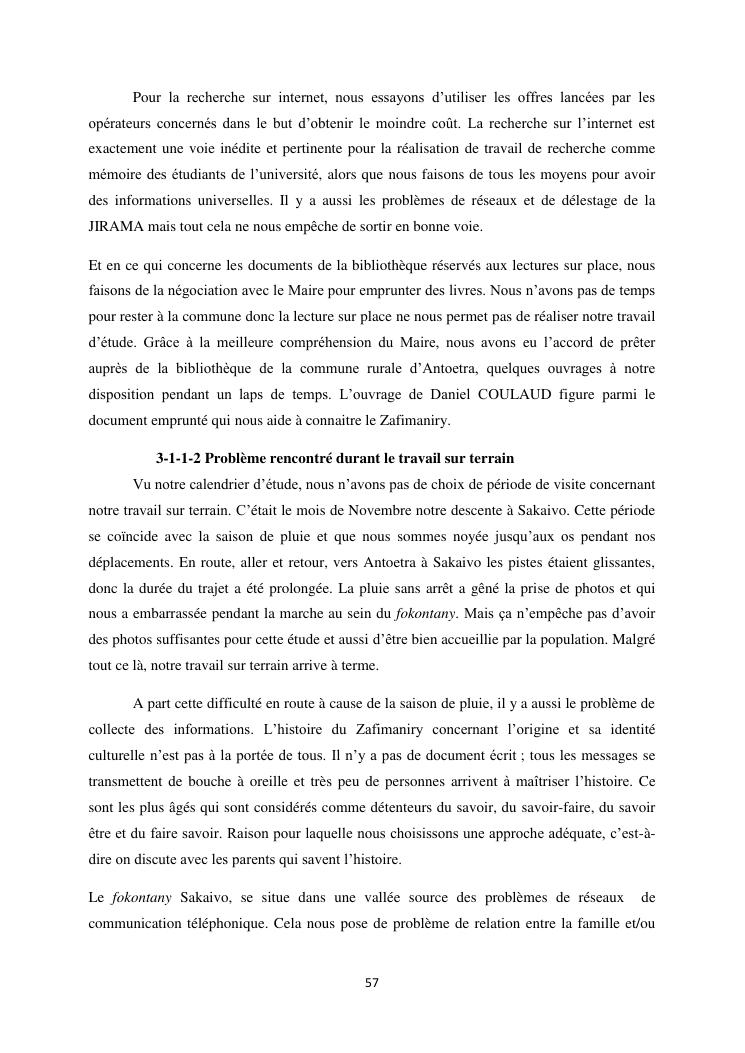 Pour la recherche sur internet, nous essayons d'utiliser les offres lancées par les opérateurs concernés dans le but d'obtenir le moindre coût. La recherche sur l'internet est exactement une voie inédite et pertinente pour la réalisation de travail de recherche comme mémoire des étudiants de l'université, alors que nous faisons de tous les moyens pour avoir des informations universelles. Il y a aussi les problèmes de réseaux et de délestage de la JIRAMA mais tout cela ne nous empêche de sortir en bonne voie.

Et en ce qui concerne les documents de la bibliothèque réservés aux lectures sur place, nous faisons de la négociation avec le Maire pour emprunter des livres. Nous n'avons pas de temps pour rester à la commune donc la lecture sur place ne nous permet pas de réaliser notre travail d'étude. Grâce à la meilleure compréhension du Maire, nous avons eu l'accord de prêter auprès de la bibliothèque de la commune rurale d'Antoetra, quelques ouvrages à notre disposition pendant un laps de temps. L'ouvrage de Daniel COULAUD figure parmi le document emprunté qui nous aide à connaitre le Zafimaniry.

3-1-1-2 Problème rencontré durant le travail sur terrain

Vu notre calendrier d'étude, nous n'avons pas de choix de période de visite concernant notre travail sur terrain. C'était le mois de Novembre notre descente à Sakaivo. Cette période se coïncide avec la saison de pluie et que nous sommes noyée jusqu'aux os pendant nos déplacements. En route, aller et retour, vers Antoetra à Sakaivo les pistes étaient glissantes, donc la durée du trajet a été prolongée. La pluie sans arrêt a gêné la prise de photos et qui nous a embarrassée pendant la marche au sein du fokontany. Mais ça n'empêche pas d'avoir des photos suffisantes pour cette étude et aussi d'être bien accueillie par la population. Malgré tout ce là, notre travail sur terrain arrive à terme.

A part cette difficulté en route à cause de la saison de pluie, il y a aussi le problème de collecte des informations. L'histoire du Zafimaniry concernant l'origine et sa identité culturelle n'est pas à la portée de tous. Il n'y a pas de document écrit ; tous les messages se transmettent de bouche à oreille et très peu de personnes arrivent à maîtriser l'histoire. Ce sont les plus âgés qui sont considérés comme détenteurs du savoir, du savoir-faire, du savoir être et du faire savoir. Raison pour laquelle nous choisissons une approche adéquate, c'est-à-dire on discute avec les parents qui savent l'histoire.

Le fokontany Sakaivo, se situe dans une vallée source des problèmes de réseaux de communication téléphonique. Cela nous pose de problème de relation entre la famille et/ou

57